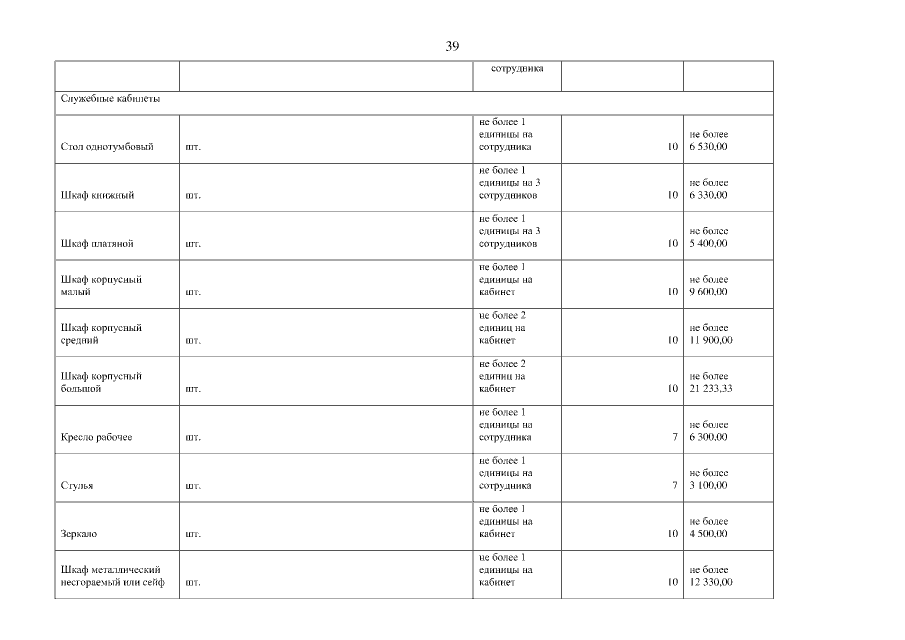 39

|  |  | сотрудника |  |  |
|---|---|---|---|---|
| Служебные кабинеты | | | | |
| Стол однотумбовый | шт. | не более 1 единицы на сотрудника | 10 | не более 6 530,00 |
| Шкаф книжный | шт. | не более 1 единицы на 3 сотрудников | 10 | не более 6 330,00 |
| Шкаф платяной | шт. | не более 1 единицы на 3 сотрудников | 10 | не более 5 400,00 |
| Шкаф корпусный малый | шт. | не более 1 единицы на кабинет | 10 | не более 9 600,00 |
| Шкаф корпусный средний | шт. | не более 2 единиц на кабинет | 10 | не более 11 900,00 |
| Шкаф корпусный большой | шт. | не более 2 единиц на кабинет | 10 | не более 21 233,33 |
| Кресло рабочее | шт. | не более 1 единицы на сотрудника | 7 | не более 6 300,00 |
| Стулья | шт. | не более 1 единицы на сотрудника | 7 | не более 3 100,00 |
| Зеркало | шт. | не более 1 единицы на кабинет | 10 | не более 4 500,00 |
| Шкаф металлический несгораемый или сейф | шт. | не более 1 единицы на кабинет | 10 | не более 12 330,00 |